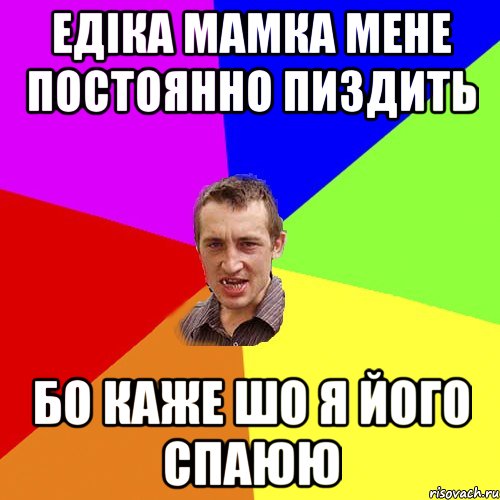 ЕДІКА МАМКА МЕНЕ ПОСТОЯННО ПИЗДИТЬ

БО КАЖЕ ШО Я ЙОГО СПАЮЮ

risovach.ru